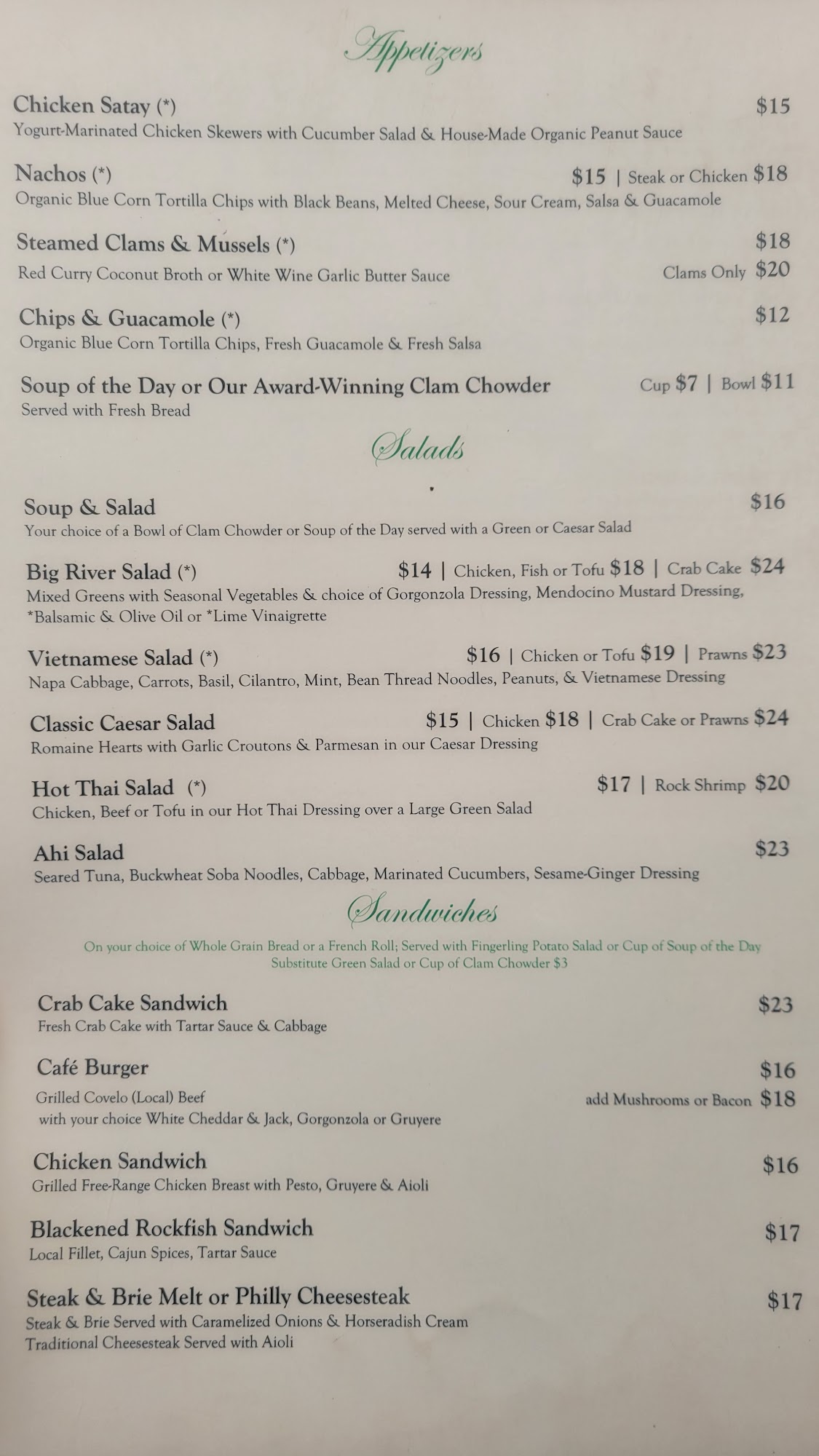 Appetizers

Chicken Satay (*) $15
Yogurt-Marinated Chicken Skewers with Cucumber Salad & House-Made Organic Peanut Sauce

Nachos (*) $15 | Steak or Chicken $18
Organic Blue Corn Tortilla Chips with Black Beans, Melted Cheese, Sour Cream, Salsa & Guacamole

Steamed Clams & Mussels (*) $18
Red Curry Coconut Broth or White Wine Garlic Butter Sauce Clams Only $20

Chips & Guacamole (*) $12
Organic Blue Corn Tortilla Chips, Fresh Guacamole & Fresh Salsa

Soup of the Day or Our Award-Winning Clam Chowder Cup $7 | Bowl $11
Served with Fresh Bread

Salads

Soup & Salad $16
Your choice of a Bowl of Clam Chowder or Soup of the Day served with a Green or Caesar Salad

Big River Salad (*) $14 | Chicken, Fish or Tofu $18 | Crab Cake $24
Mixed Greens with Seasonal Vegetables & choice of Gorgonzola Dressing, Mendocino Mustard Dressing, *Balsamic & Olive Oil or *Lime Vinaigrette

Vietnamese Salad (*) $16 | Chicken or Tofu $19 | Prawns $23
Napa Cabbage, Carrots, Basil, Cilantro, Mint, Bean Thread Noodles, Peanuts, & Vietnamese Dressing

Classic Caesar Salad $15 | Chicken $18 | Crab Cake or Prawns $24
Romaine Hearts with Garlic Croutons & Parmesan in our Caesar Dressing

Hot Thai Salad (*) $17 | Rock Shrimp $20
Chicken, Beef or Tofu in our Hot Thai Dressing over a Large Green Salad

Ahi Salad $23
Seared Tuna, Buckwheat Soba Noodles, Cabbage, Marinated Cucumbers, Sesame-Ginger Dressing

Sandwiches

On your choice of Whole Grain Bread or a French Roll; Served with Fingerling Potato Salad or Cup of Soup of the Day
Substitute Green Salad or Cup of Clam Chowder $3

Crab Cake Sandwich $23
Fresh Crab Cake with Tartar Sauce & Cabbage

Café Burger $16
Grilled Covelo (Local) Beef add Mushrooms or Bacon $18
with your choice White Cheddar & Jack, Gorgonzola or Gruyere

Chicken Sandwich $16
Grilled Free-Range Chicken Breast with Pesto, Gruyere & Aioli

Blackened Rockfish Sandwich $17
Local Fillet, Cajun Spices, Tartar Sauce

Steak & Brie Melt or Philly Cheesesteak $17
Steak & Brie Served with Caramelized Onions & Horseradish Cream
Traditional Cheesesteak Served with Aioli